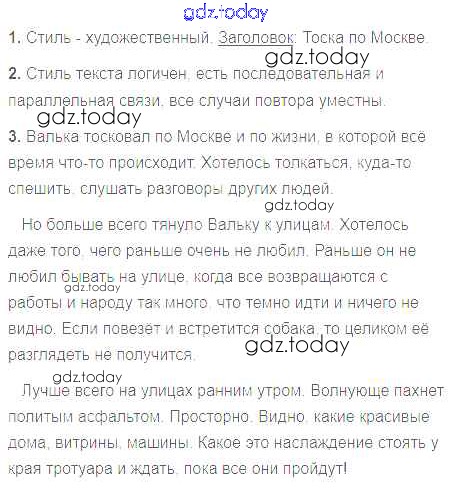 gdz.today

1. Стиль - художественный. Заголовок: Тоска по Москве.

gdz.today

2. Стиль текста логичен, есть последовательная и параллельная связи, все случаи повтора уместны.

gdz.today

3. Валька тосковал по Москве и по жизни, в которой всё время что-то происходит. Хотелось толкаться, куда-то спешить, слушать разговоры других людей.

gdz.today

Но больше всего тянуло Вальку к улицам. Хотелось даже того, чего раньше очень не любил. Раньше он не любил бывать на улице, когда все возвращаются с работы и народу так много, что темно идти и ничего не видно. Если повезёт и встретится собака, то целиком её разглядеть не получится.

gdz.today

gdz.today

gdz.today

Лучше всего на улицах ранним утром. Волнующе пахнет политым асфальтом. Просторно. Видно, какие красивые дома, витрины, машины. Какое это наслаждение стоять у края тротуара и ждать, пока все они пройдут!